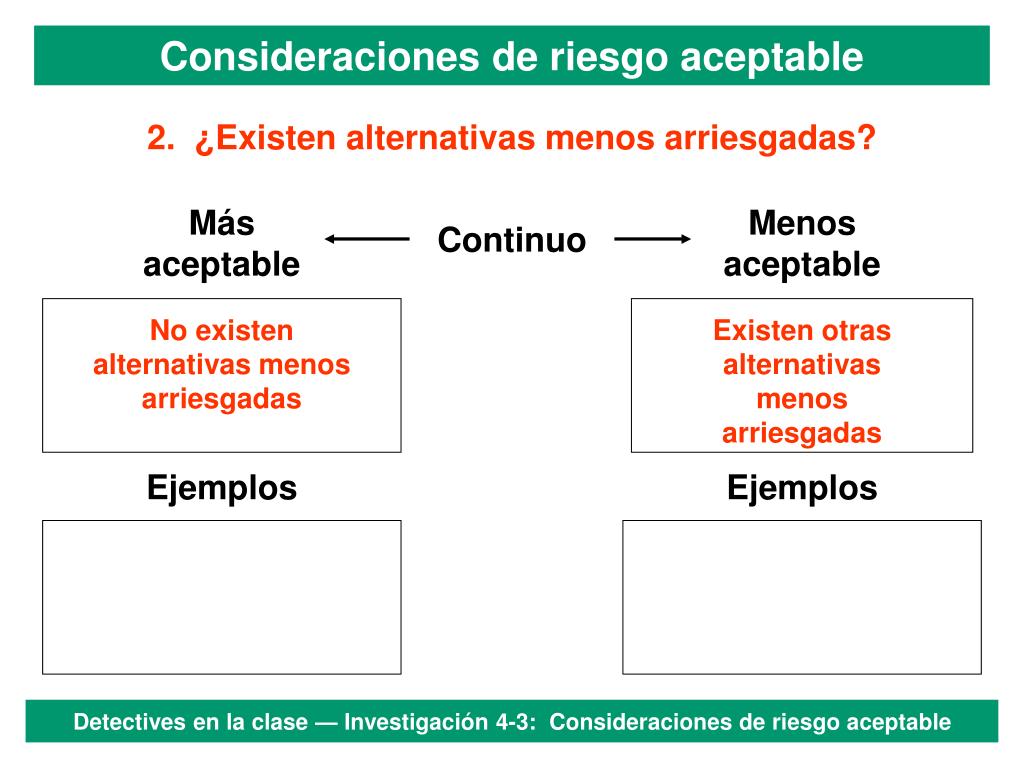 Consideraciones de riesgo aceptable

2. ¿Existen alternativas menos arriesgadas?

Más aceptable

Continuo

Menos aceptable

No existen alternativas menos arriesgadas

Existen otras alternativas menos arriesgadas

Ejemplos

Ejemplos

Detectives en la clase — Investigación 4-3: Consideraciones de riesgo aceptable